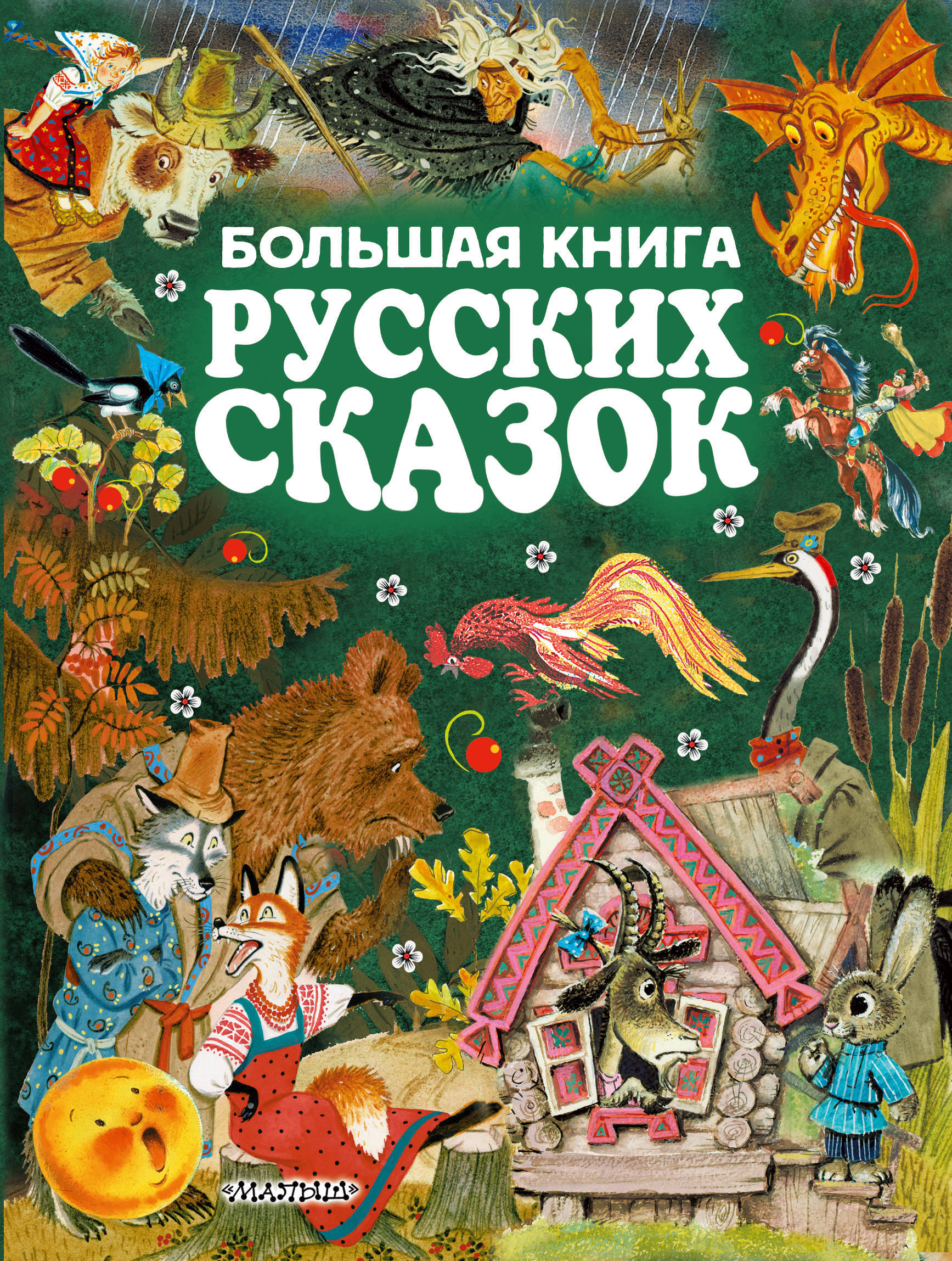 БОЛЬШАЯ КНИГА
РУССКИХ СКАЗОК

«МАЛЫШ»